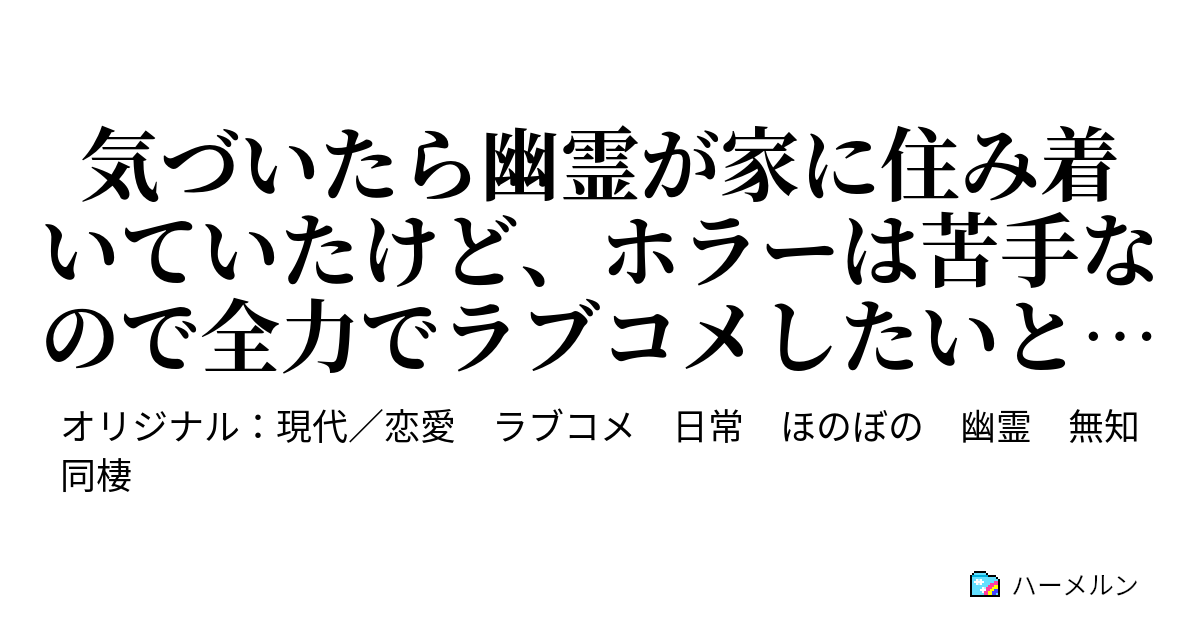 気づいたら幽霊が家に住み着いていたけど、ホラーは苦手なので全力でラブコメしたいと…

オリジナル：現代／恋愛　ラブコメ　日常　ほのぼの　幽霊　無知　同棲

ハーメルン